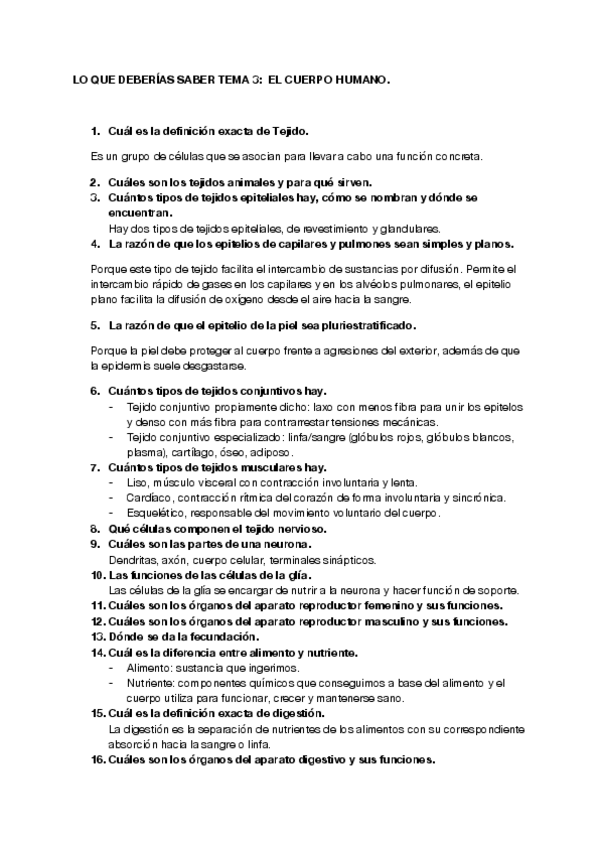 LO QUE DEBERÍAS SABER TEMA 3: EL CUERPO HUMANO.

1. Cuál es la definición exacta de Tejido.

Es un grupo de células que se asocian para llevar a cabo una función concreta.

2. Cuáles son los tejidos animales y para qué sirven.
3. Cuántos tipos de tejidos epiteliales hay, cómo se nombran y dónde se encuentran.
Hay dos tipos de tejidos epiteliales, de revestimiento y glandulares.
4. La razón de que los epitelios de capilares y pulmones sean simples y planos.

Porque este tipo de tejido facilita el intercambio de sustancias por difusión. Permite el intercambio rápido de gases en los capilares y en los alvéolos pulmonares, el epitelio plano facilita la difusión de oxígeno desde el aire hacia la sangre.

5. La razón de que el epitelio de la piel sea pluriestratificado.

Porque la piel debe proteger al cuerpo frente a agresiones del exterior, además de que la epidermis suele desgastarse.

6. Cuántos tipos de tejidos conjuntivos hay.
- Tejido conjuntivo propiamente dicho: laxo con menos fibra para unir los epitelos y denso con más fibra para contrarrestar tensiones mecánicas.
- Tejido conjuntivo especializado: linfa/sangre (glóbulos rojos, glóbulos blancos, plasma), cartílago, óseo, adiposo.
7. Cuántos tipos de tejidos musculares hay.
- Liso, músculo visceral con contracción involuntaria y lenta.
- Cardíaco, contracción rítmica del corazón de forma involuntaria y sincrónica.
- Esquelético, responsable del movimiento voluntario del cuerpo.
8. Qué células componen el tejido nervioso.
9. Cuáles son las partes de una neurona.
Dendritas, axón, cuerpo celular, terminales sinápticos.
10. Las funciones de las células de la glía.
Las células de la glía se encargar de nutrir a la neurona y hacer función de soporte.
11. Cuáles son los órganos del aparato reproductor femenino y sus funciones.
12. Cuáles son los órganos del aparato reproductor masculino y sus funciones.
13. Dónde se da la fecundación.
14. Cuál es la diferencia entre alimento y nutriente.
- Alimento: sustancia que ingerimos.
- Nutriente: componentes químicos que conseguimos a base del alimento y el cuerpo utiliza para funcionar, crecer y mantenerse sano.
15. Cuál es la definición exacta de digestión.
La digestión es la separación de nutrientes de los alimentos con su correspondiente absorción hacia la sangre o linfa.
16. Cuáles son los órganos del aparato digestivo y sus funciones.